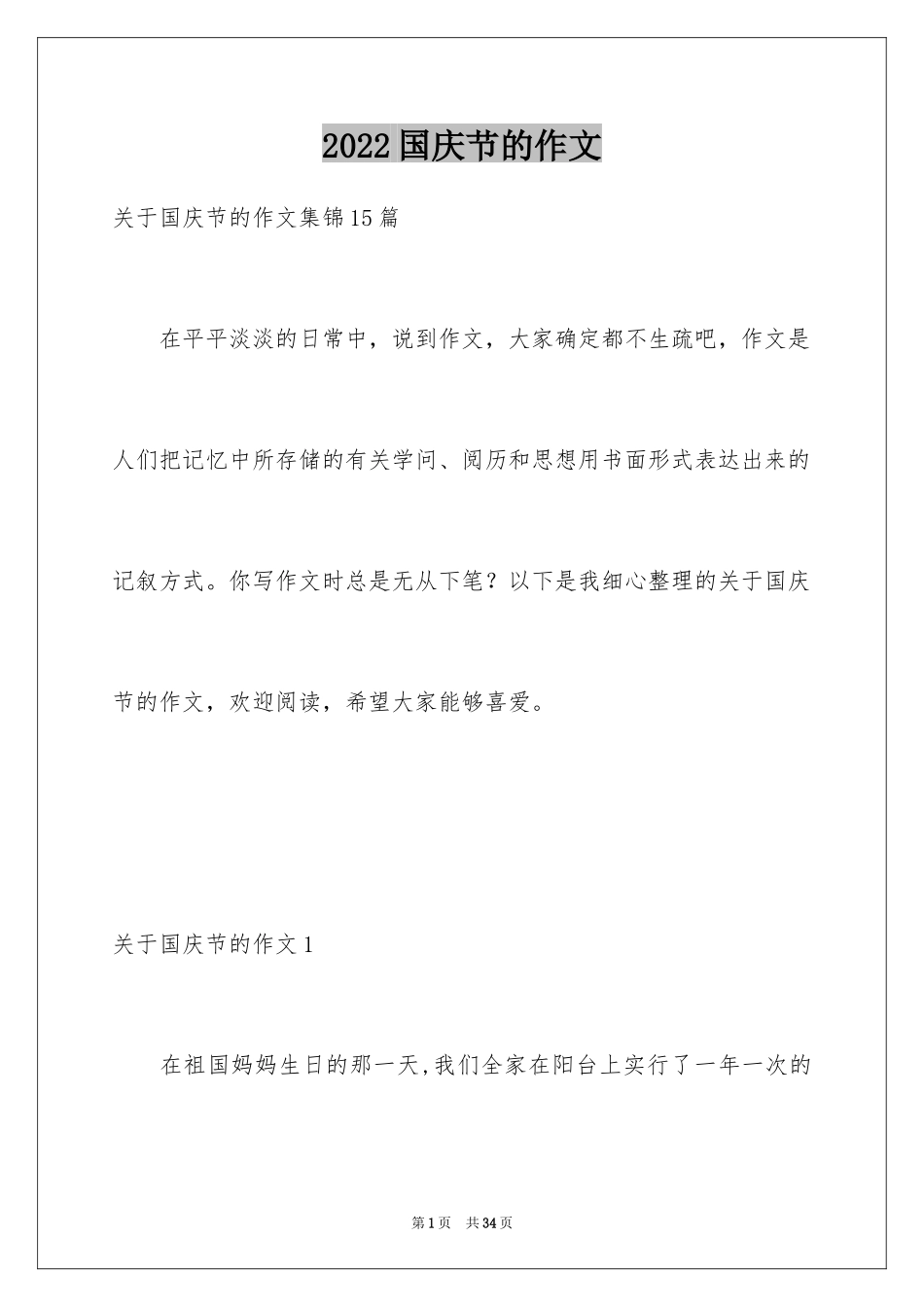 2022国庆节的作文

关于国庆节的作文集锦15篇

在平平淡淡的日常中，说到作文，大家确定都不生疏吧，作文是人们把记忆中所存储的有关学问、阅历和思想用书面形式表达出来的记叙方式。你写作文时总是无从下笔？以下是我细心整理的关于国庆节的作文，欢迎阅读，希望大家能够喜爱。

关于国庆节的作文1

在祖国妈妈生日的那一天,我们全家在阳台上实行了一年一次的

第1页 共34页